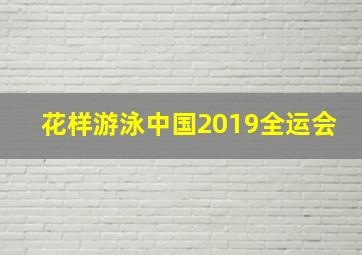 花样游泳中国2019全运会